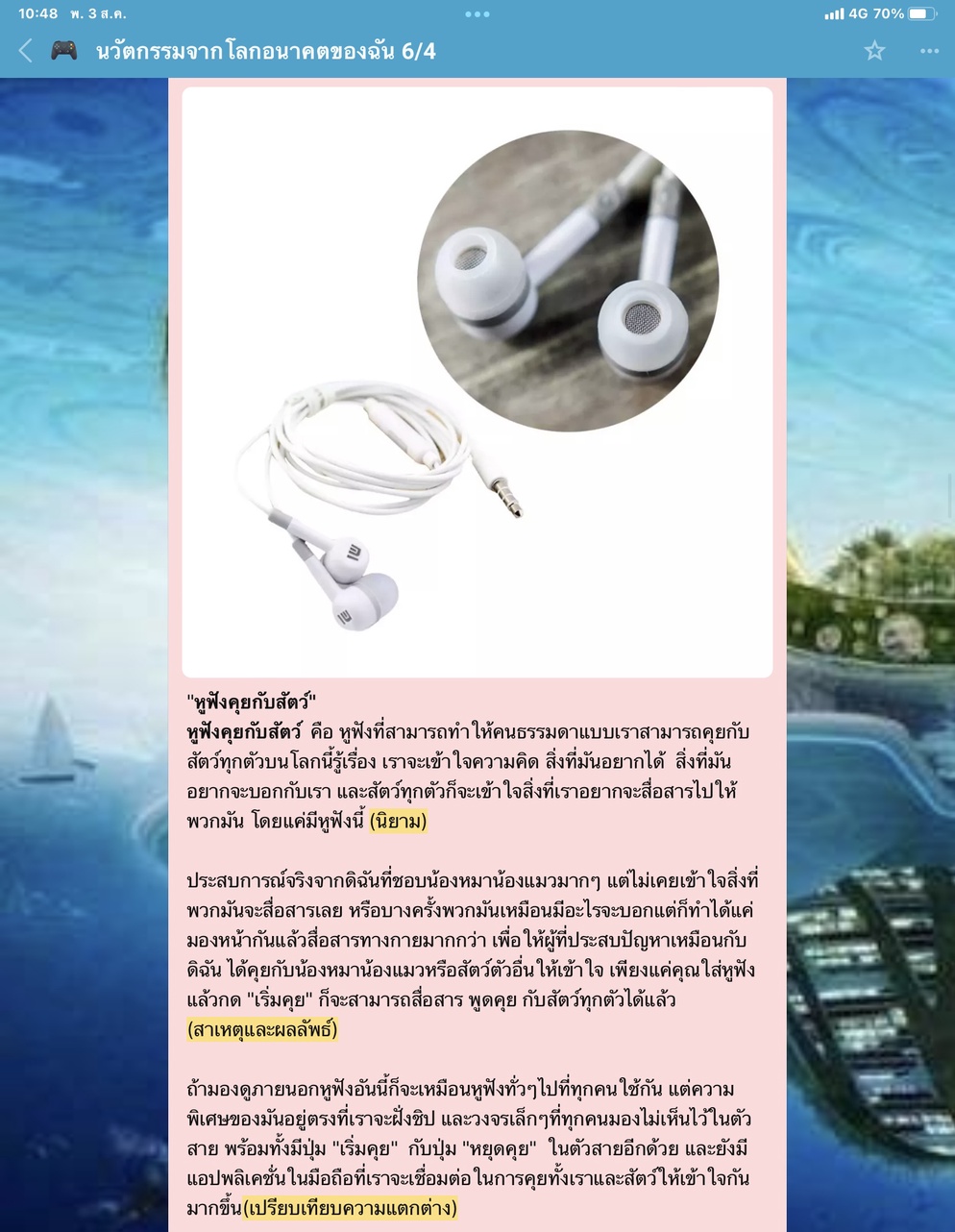 10:48 พ. 3 ส.ค.

4G 70%

นวัตกรรมจากโลกอนาคตของฉัน 6/4

"หูฟังคุยกับสัตว์"
หูฟังคุยกับสัตว์ คือ หูฟังที่สามารถทำให้คนธรรมดาแบบเราสามารถคุยกับสัตว์ทุกตัวบนโลกนี้รู้เรื่อง เราจะเข้าใจความคิด สิ่งที่มันอยากได้ สิ่งที่มันอยากจะบอกกับเรา และสัตว์ทุกตัวก็จะเข้าใจสิ่งที่เราอยากจะสื่อสารไปให้พวกมัน โดยแค่มีหูฟังนี้ (นิยาม)

ประสบการณ์จริงจากดิฉันที่ชอบน้องหมาน้องแมวมากๆ แต่ไม่เคยเข้าใจสิ่งที่พวกมันจะสื่อสารเลย หรือบางครั้งพวกมันเหมือนมีอะไรจะบอกแต่ก็ทำได้แค่มองหน้ากันแล้วสื่อสารทางกายมากกว่า เพื่อให้ผู้ที่ประสบปัญหาเหมือนกับดิฉัน ได้คุยกับน้องหมาน้องแมวหรือสัตว์ตัวอื่นให้เข้าใจ เพียงแค่คุณใส่หูฟังแล้วกด "เริ่มคุย" ก็จะสามารถสื่อสาร พูดคุย กับสัตว์ทุกตัวได้แล้ว (สาเหตุและผลลัพธ์)

ถ้ามองดูภายนอกหูฟังอันนี้ก็จะเหมือนหูฟังทั่วๆไปที่ทุกคนใช้กัน แต่ความพิเศษของมันอยู่ตรงที่เราจะฝังชิป และวงจรเล็กๆที่ทุกคนมองไม่เห็นไว้ในตัวสาย พร้อมทั้งมีปุ่ม "เริ่มคุย" กับปุ่ม "หยุดคุย" ในตัวสายอีกด้วย และยังมีแอปพลิเคชั่นในมือถือที่เราจะเชื่อมต่อในการคุยทั้งเราและสัตว์ให้เข้าใจกันมากขึ้น(เปรียบเทียบความแตกต่าง)